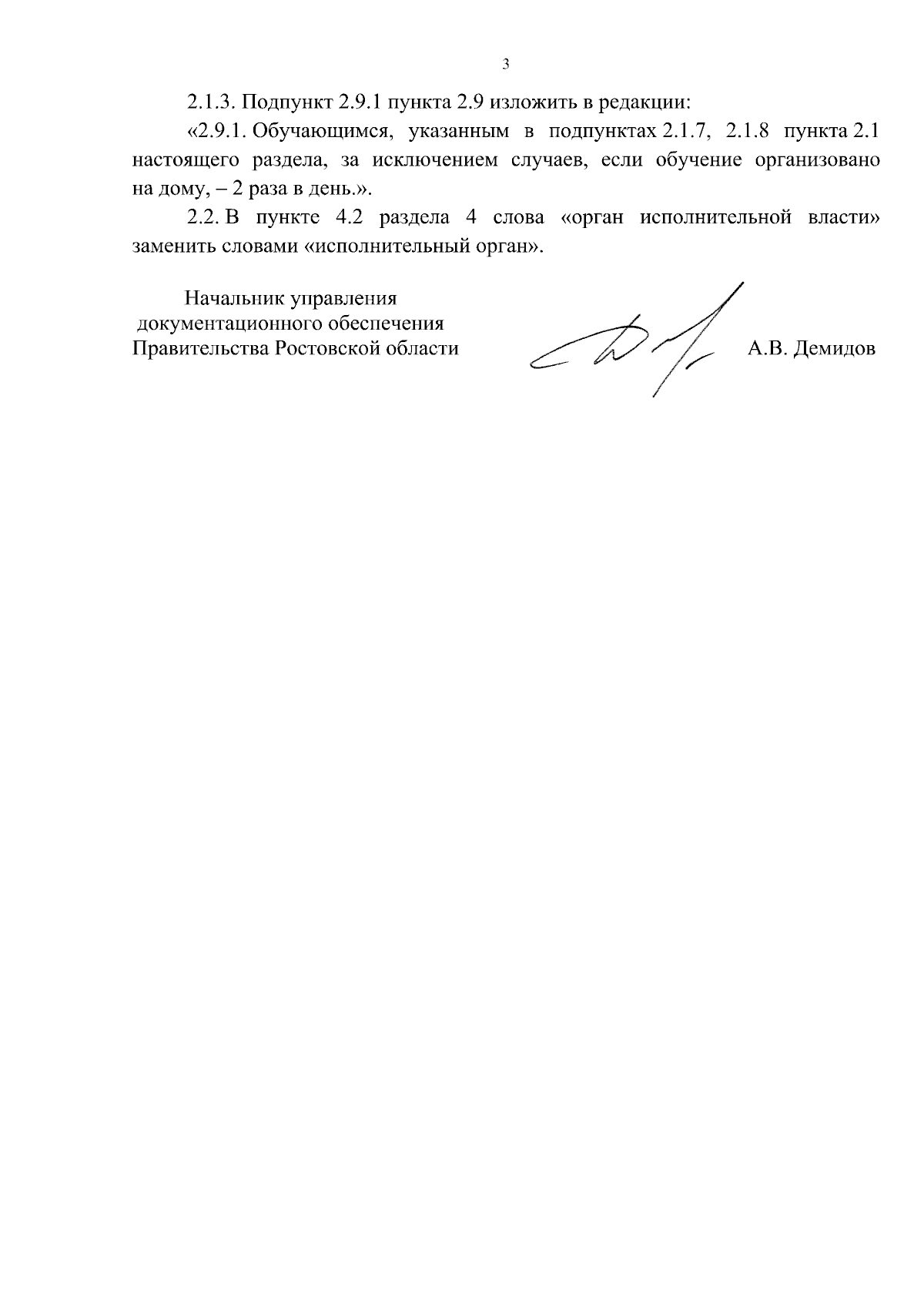 3

2.1.3. Подпункт 2.9.1 пункта 2.9 изложить в редакции:

«2.9.1. Обучающимся, указанным в подпунктах 2.1.7, 2.1.8 пункта 2.1 настоящего раздела, за исключением случаев, если обучение организовано на дому, – 2 раза в день.».

2.2. В пункте 4.2 раздела 4 слова «орган исполнительной власти» заменить словами «исполнительный орган».

Начальник управления
документационного обеспечения
Правительства Ростовской области

А.В. Демидов